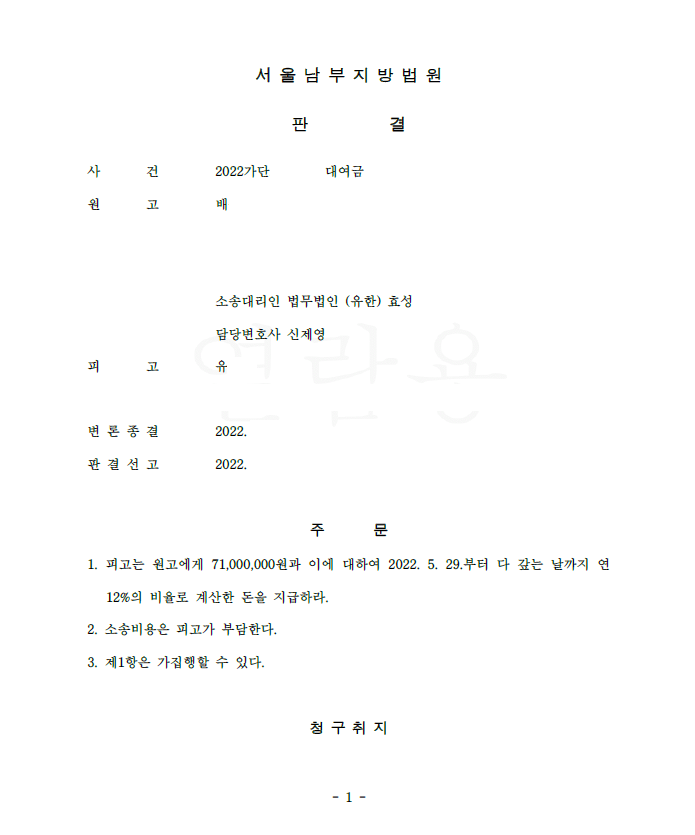 서 울 남 부 지 방 법 원

판 결

사 건 2022가단 대여금

원 고 배

소송대리인 법무법인 (유한) 효성

담당변호사 신제영

피 고 유

변 론 종 결 2022.

판 결 선 고 2022.

주 문

1. 피고는 원고에게 71,000,000원과 이에 대하여 2022. 5. 29.부터 다 갚는 날까지 연 12%의 비율로 계산한 돈을 지급하라.

2. 소송비용은 피고가 부담한다.

3. 제1항은 가집행할 수 있다.

청 구 취 지

- 1 -